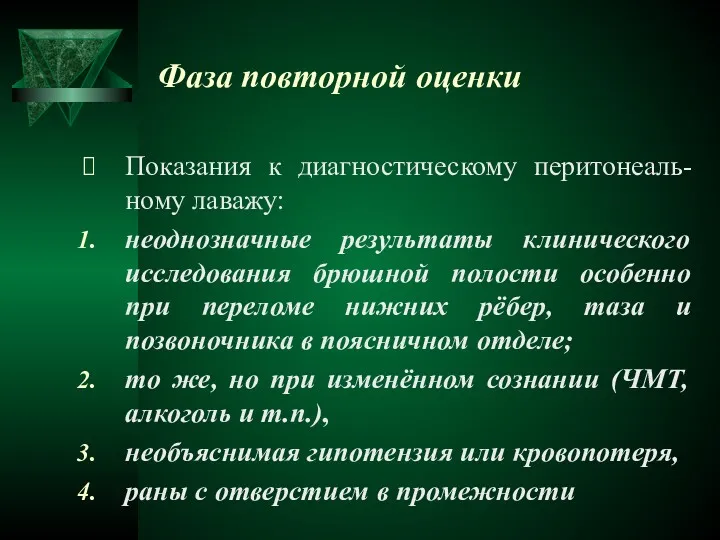 Фаза повторной оценки

Показания к диагностическому перитонеальному лаважу:

1. неоднозначные результаты клинического исследования брюшной полости особенно при переломе нижних рёбер, таза и позвоночника в поясничном отделе;
2. то же, но при изменённом сознании (ЧМТ, алкоголь и т.п.),
3. необъяснимая гипотензия или кровопотеря,
4. раны с отверстием в промежности